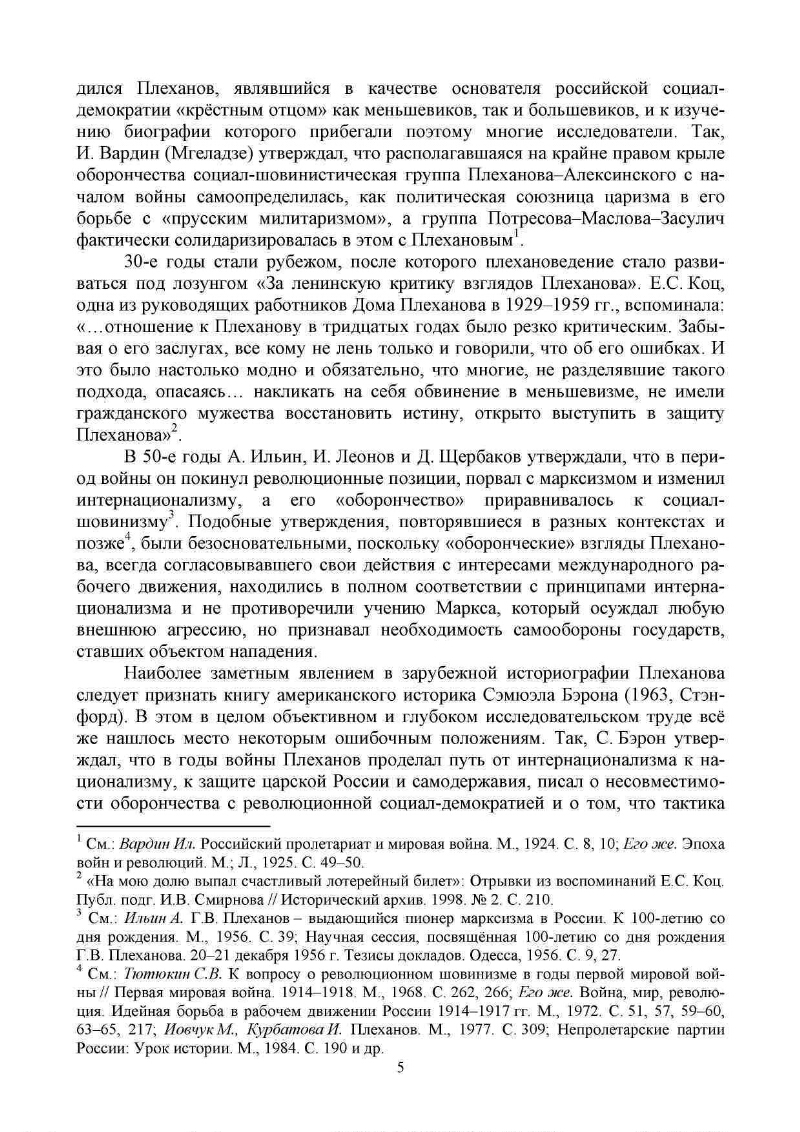 дился Плеханов, являвшийся в качестве основателя российской социал-демократии «крёстным отцом» как меньшевиков, так и большевиков, и к изучению биографии которого прибегали поэтому многие исследователи. Так, И. Вардин (Мгеладзе) утверждал, что располагавшаяся на крайне правом крыле оборончества социал-шовинистическая группа Плеханова–Алексинского с началом войны самоопределилась, как политическая союзница царизма в его борьбе с «прусским милитаризмом», а группа Потресова–Маслова–Засулич фактически солидаризировалась в этом с Плехановым$^1$.

30-е годы стали рубежом, после которого плехановедение стало развиваться под лозунгом «За ленинскую критику взглядов Плеханова». Е.С. Коц, одна из руководящих работников Дома Плеханова в 1929–1959 гг., вспоминала: «…отношение к Плеханову в тридцатых годах было резко критическим. Забывая о его заслугах, все кому не лень только и говорили, что об его ошибках. И это было настолько модно и обязательно, что многие, не разделявшие такого подхода, опасаясь… накликать на себя обвинение в меньшевизме, не имели гражданского мужества восстановить истину, открыто выступить в защиту Плеханова»$^2$.

В 50-е годы А. Ильин, И. Леонов и Д. Щербаков утверждали, что в период войны он покинул революционные позиции, порвал с марксизмом и изменил интернационализму, а его «оборончество» приравнивалось к социал-шовинизму$^3$. Подобные утверждения, повторявшиеся в разных контекстах и позже$^4$, были безосновательными, поскольку «оборонческие» взгляды Плеханова, всегда согласовывавшего свои действия с интересами международного рабочего движения, находились в полном соответствии с принципами интернационализма и не противоречили учению Маркса, который осуждал любую внешнюю агрессию, но признавал необходимость самообороны государств, ставших объектом нападения.

Наиболее заметным явлением в зарубежной историографии Плеханова следует признать книгу американского историка Сэмюэла Бэрона (1963, Стэнфорд). В этом в целом объективном и глубоком исследовательском труде всё же нашлось место некоторым ошибочным положениям. Так, С. Бэрон утверждал, что в годы войны Плеханов проделал путь от интернационализма к национализму, к защите царской России и самодержавия, писал о несовместимости оборончества с революционной социал-демократией и о том, что тактика

$^1$ См.: Вардин Ил. Российский пролетариат и мировая война. М., 1924. С. 8, 10; Его же. Эпоха войн и революций. М.; Л., 1925. С. 49–50.
$^2$ «На мою долю выпал счастливый лотерейный билет»: Отрывки из воспоминаний Е.С. Коц. Публ. подг. И.В. Смирнова // Исторический архив. 1998. № 2. С. 210.
$^3$ См.: Ильин А. Г.В. Плеханов – выдающийся пионер марксизма в России. К 100-летию со дня рождения. М., 1956. С. 39; Научная сессия, посвящённая 100-летию со дня рождения Г.В. Плеханова. 20–21 декабря 1956 г. Тезисы докладов. Одесса, 1956. С. 9, 27.
$^4$ См.: Тютюкин С.В. К вопросу о революционном шовинизме в годы первой мировой войны // Первая мировая война. 1914–1918. М., 1968. С. 262, 266; Его же. Война, мир, революция. Идейная борьба в рабочем движении России 1914–1917 гг. М., 1972. С. 51, 57, 59–60, 63–65, 217; Иовчук М., Курбатова И. Плеханов. М., 1977. С. 309; Непролетарские партии России: Урок истории. М., 1984. С. 190 и др.

5